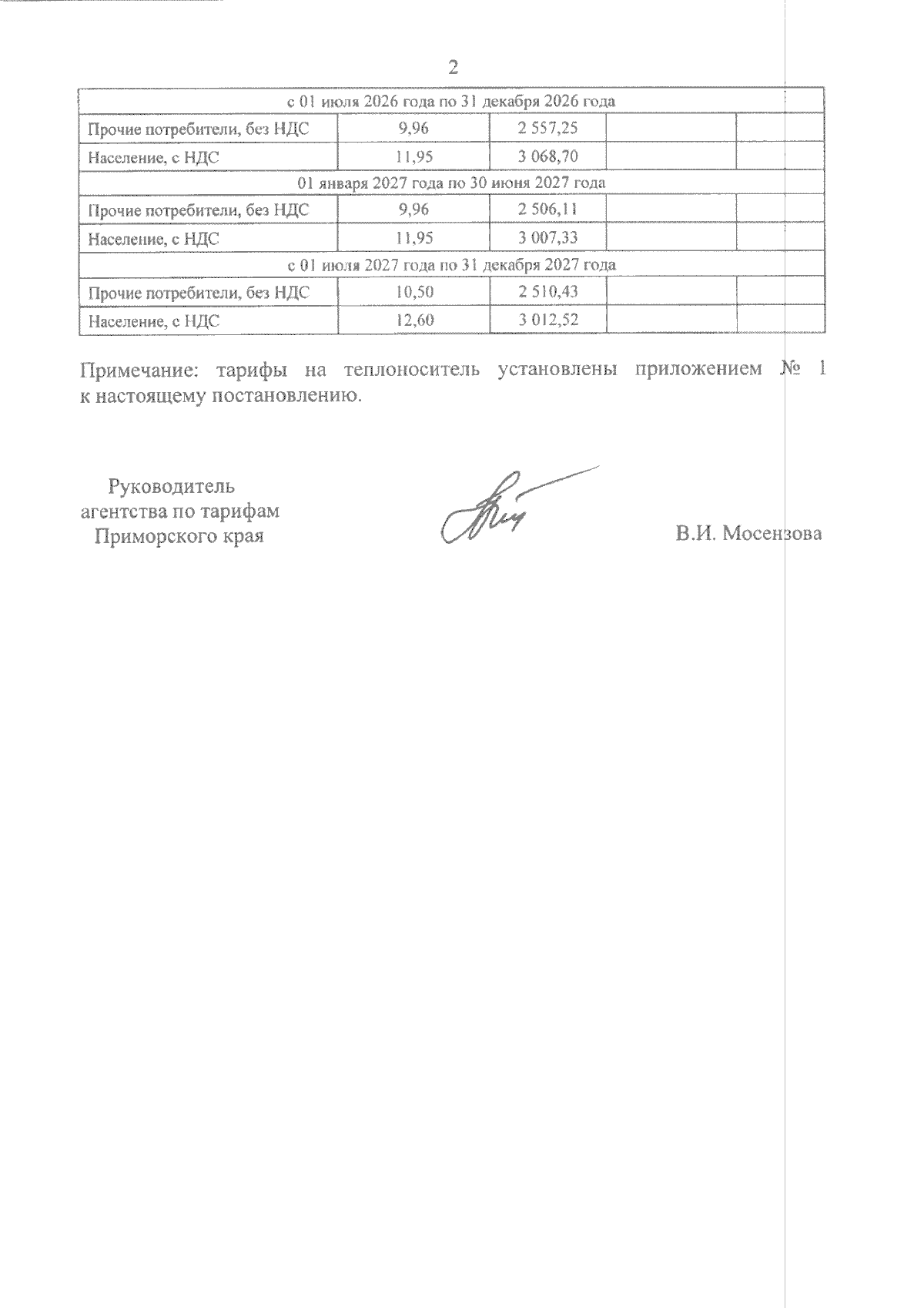 2

| с 01 июля 2026 года по 31 декабря 2026 года | | | | |
|---|---|---|---|---|
| Прочие потребители, без НДС | 9,96 | 2 557,25 | | |
| Население, с НДС | 11,95 | 3 068,70 | | |
| 01 января 2027 года по 30 июня 2027 года | | | | |
| Прочие потребители, без НДС | 9,96 | 2 506,11 | | |
| Население, с НДС | 11,95 | 3 007,33 | | |
| с 01 июля 2027 года по 31 декабря 2027 года | | | | |
| Прочие потребители, без НДС | 10,50 | 2 510,43 | | |
| Население, с НДС | 12,60 | 3 012,52 | | |

Примечание: тарифы на теплоноситель установлены приложением № 1 к настоящему постановлению.

Руководитель агентства по тарифам Приморского края

В.И. Мосензова